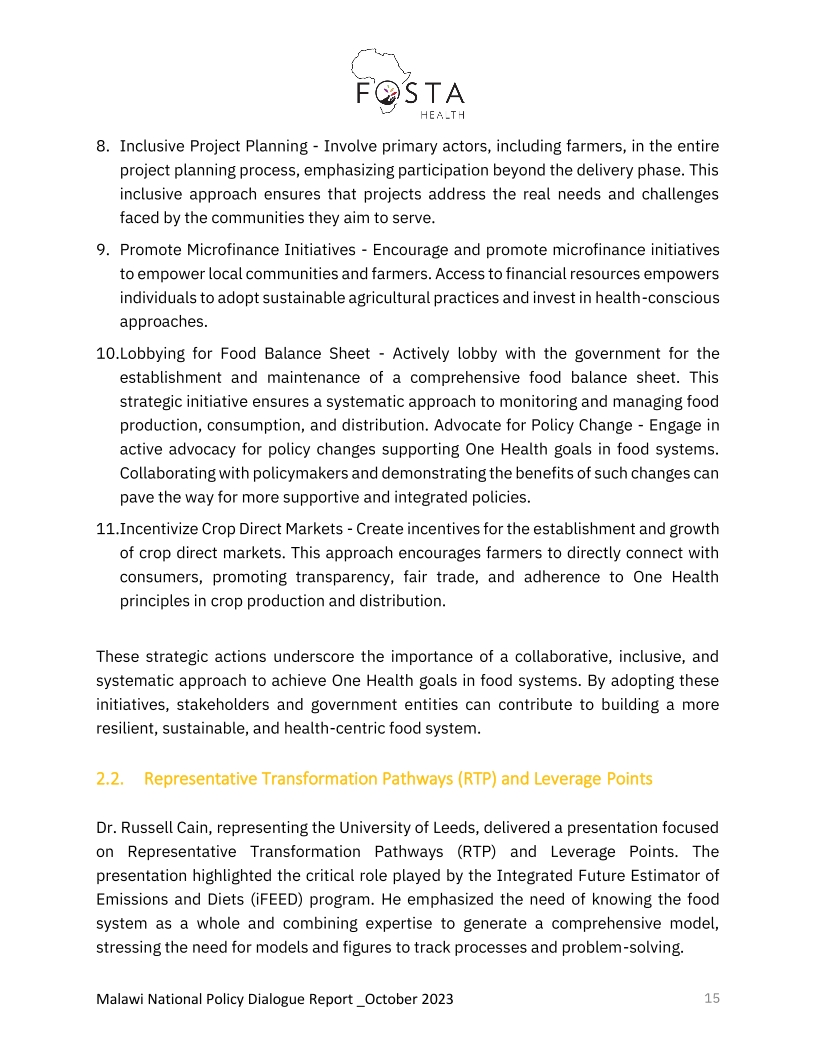 FOSTA
HEALTH

8. Inclusive Project Planning - Involve primary actors, including farmers, in the entire project planning process, emphasizing participation beyond the delivery phase. This inclusive approach ensures that projects address the real needs and challenges faced by the communities they aim to serve.

9. Promote Microfinance Initiatives - Encourage and promote microfinance initiatives to empower local communities and farmers. Access to financial resources empowers individuals to adopt sustainable agricultural practices and invest in health-conscious approaches.

10. Lobbying for Food Balance Sheet - Actively lobby with the government for the establishment and maintenance of a comprehensive food balance sheet. This strategic initiative ensures a systematic approach to monitoring and managing food production, consumption, and distribution. Advocate for Policy Change - Engage in active advocacy for policy changes supporting One Health goals in food systems. Collaborating with policymakers and demonstrating the benefits of such changes can pave the way for more supportive and integrated policies.

11. Incentivize Crop Direct Markets - Create incentives for the establishment and growth of crop direct markets. This approach encourages farmers to directly connect with consumers, promoting transparency, fair trade, and adherence to One Health principles in crop production and distribution.

These strategic actions underscore the importance of a collaborative, inclusive, and systematic approach to achieve One Health goals in food systems. By adopting these initiatives, stakeholders and government entities can contribute to building a more resilient, sustainable, and health-centric food system.

2.2. Representative Transformation Pathways (RTP) and Leverage Points

Dr. Russell Cain, representing the University of Leeds, delivered a presentation focused on Representative Transformation Pathways (RTP) and Leverage Points. The presentation highlighted the critical role played by the Integrated Future Estimator of Emissions and Diets (iFEED) program. He emphasized the need of knowing the food system as a whole and combining expertise to generate a comprehensive model, stressing the need for models and figures to track processes and problem-solving.

Malawi National Policy Dialogue Report _October 2023 15